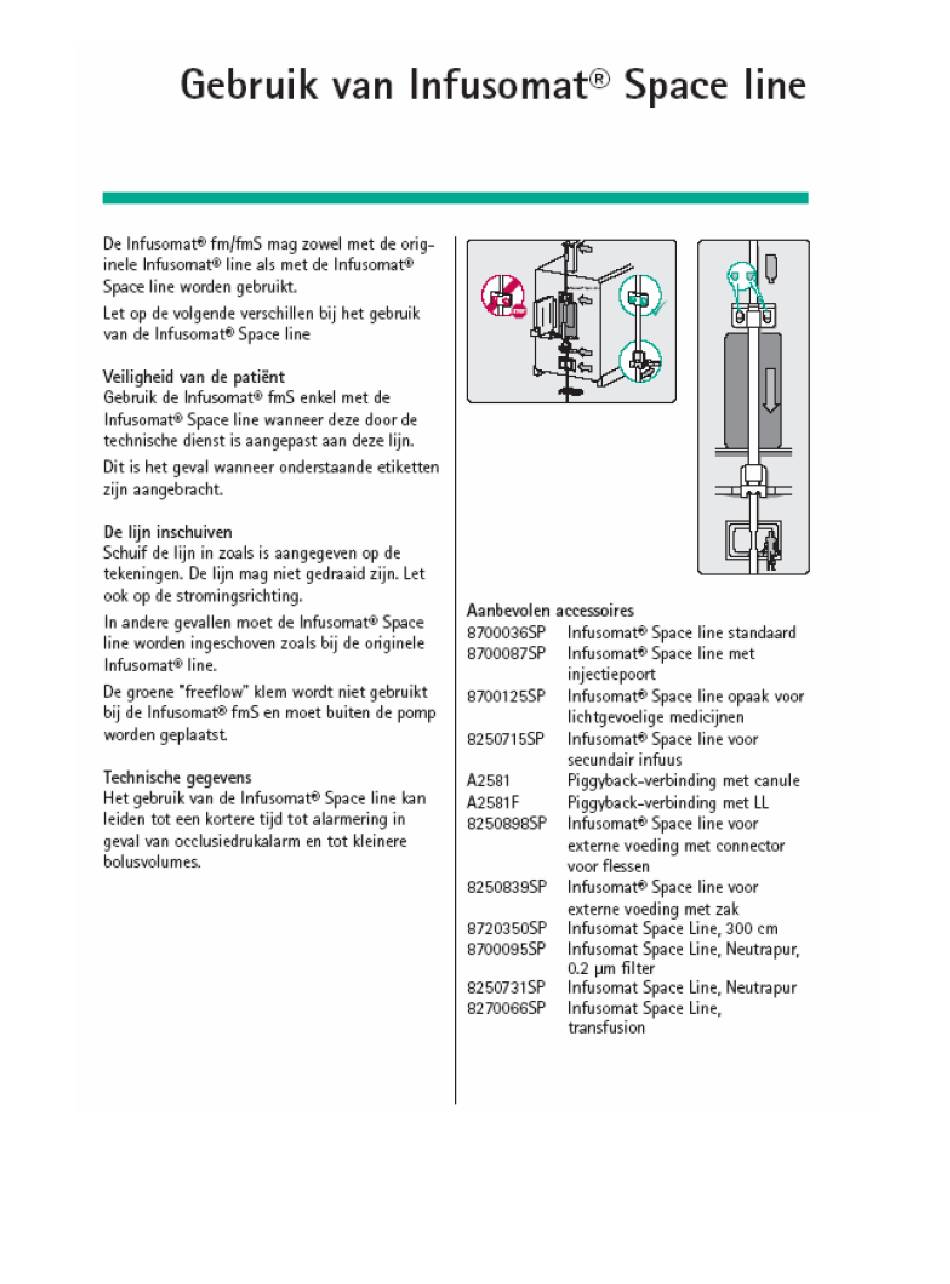 Gebruik van Infusomat® Space line

De Infusomat® fm/fmS mag zowel met de originele Infusomat® line als met de Infusomat® Space line worden gebruikt.

Let op de volgende verschillen bij het gebruik van de Infusomat® Space line

Veiligheid van de patiënt
Gebruik de Infusomat® fmS enkel met de Infusomat® Space line wanneer deze door de technische dienst is aangepast aan deze lijn.

Dit is het geval wanneer onderstaande etiketten zijn aangebracht.

De lijn inschuiven
Schuif de lijn in zoals is aangegeven op de tekeningen. De lijn mag niet gedraaid zijn. Let ook op de stromingsrichting.

In andere gevallen moet de Infusomat® Space line worden ingeschoven zoals bij de originele Infusomat® line.

De groene "freeflow" klem wordt niet gebruikt bij de Infusomat® fmS en moet buiten de pomp worden geplaatst.

Technische gegevens
Het gebruik van de Infusomat® Space line kan leiden tot een kortere tijd tot alarmering in geval van occlusiedrukalarm en tot kleinere bolusvolumes.

Aanbevolen accessoires

| | |
|---|---|
| 8700036SP | Infusomat® Space line standaard |
| 8700087SP | Infusomat® Space line met injectiepoort |
| 8700125SP | Infusomat® Space line opaak voor lichtgevoelige medicijnen |
| 8250715SP | Infusomat® Space line voor secundair infuus |
| A2581 | Piggyback-verbinding met canule |
| A2581F | Piggyback-verbinding met LL |
| 8250898SP | Infusomat® Space line voor externe voeding met connector voor flessen |
| 8250839SP | Infusomat® Space line voor externe voeding met zak |
| 8720350SP | Infusomat Space Line, 300 cm |
| 8700095SP | Infusomat Space Line, Neutrapur, 0.2 µm filter |
| 8250731SP | Infusomat Space Line, Neutrapur |
| 8270066SP | Infusomat Space Line, transfusion |